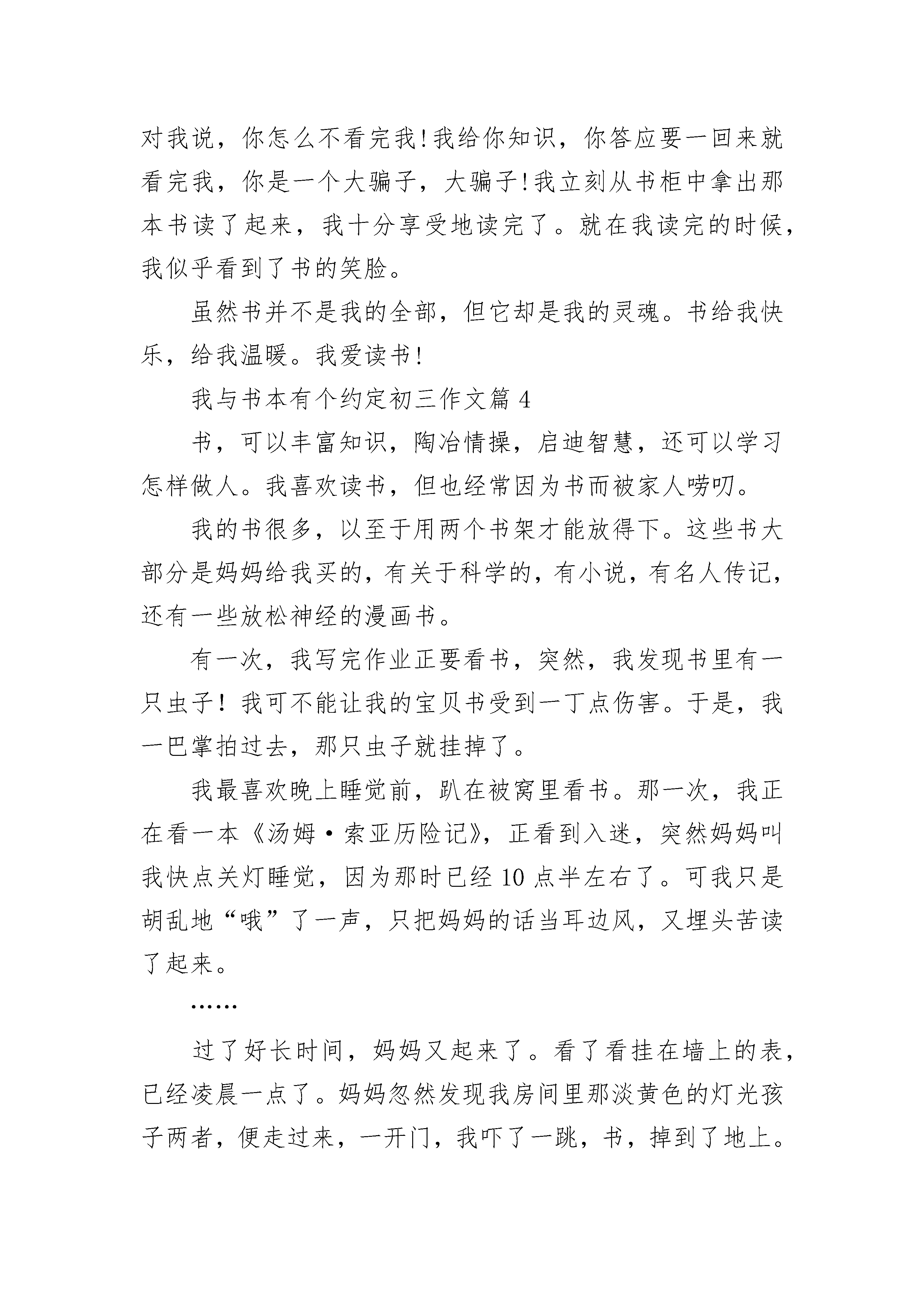 对我说，你怎么不看完我!我给你知识，你答应要一回来就看完我，你是一个大骗子，大骗子!我立刻从书柜中拿出那本书读了起来，我十分享受地读完了。就在我读完的时候，我似乎看到了书的笑脸。

虽然书并不是我的全部，但它却是我的灵魂。书给我快乐，给我温暖。我爱读书!

我与书本有个约定初三作文篇 4

书，可以丰富知识，陶冶情操，启迪智慧，还可以学习怎样做人。我喜欢读书，但也经常因为书而被家人唠叨。

我的书很多，以至于用两个书架才能放得下。这些书大部分是妈妈给我买的，有关于科学的，有小说，有名人传记，还有一些放松神经的漫画书。

有一次，我写完作业正要看书，突然，我发现书里有一只虫子！我可不能让我的宝贝书受到一丁点伤害。于是，我一巴掌拍过去，那只虫子就挂掉了。

我最喜欢晚上睡觉前，趴在被窝里看书。那一次，我正在看一本《汤姆·索亚历险记》，正看到入迷，突然妈妈叫我快点关灯睡觉，因为那时已经 10 点半左右了。可我只是胡乱地“哦”了一声，只把妈妈的话当耳边风，又埋头苦读了起来。

……

过了好长时间，妈妈又起来了。看了看挂在墙上的表，已经凌晨一点了。妈妈忽然发现我房间里那淡黄色的灯光孩子两者，便走过来，一开门，我吓了一跳，书，掉到了地上。